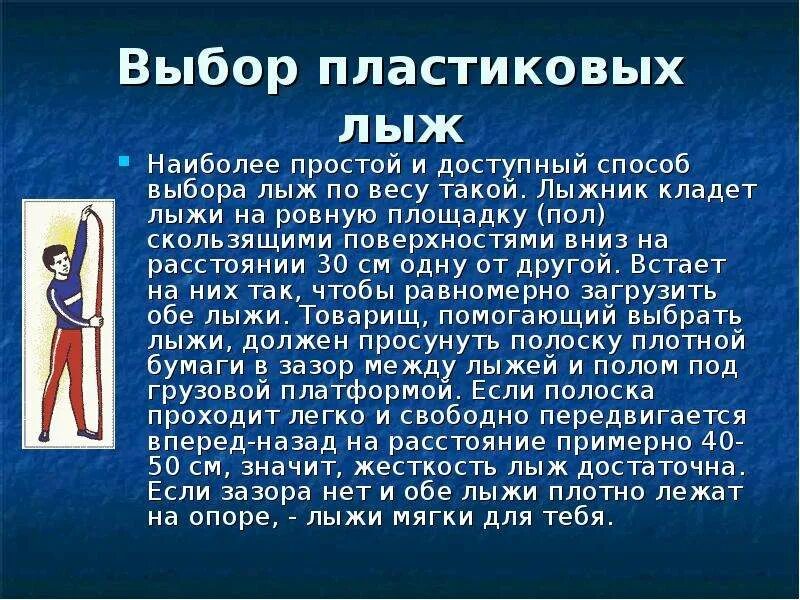 Выбор пластиковых лыж

• Наиболее простой и доступный способ выбора лыж по весу такой. Лыжник кладет лыжи на ровную площадку (пол) скользящими поверхностями вниз на расстоянии 30 см одну от другой. Встает на них так, чтобы равномерно загрузить обе лыжи. Товарищ, помогающий выбрать лыжи, должен просунуть полоску плотной бумаги в зазор между лыжей и полом под грузовой платформой. Если полоска проходит легко и свободно передвигается вперед-назад на расстояние примерно 40-50 см, значит, жесткость лыж достаточна. Если зазора нет и обе лыжи плотно лежат на опоре, - лыжи мягки для тебя.